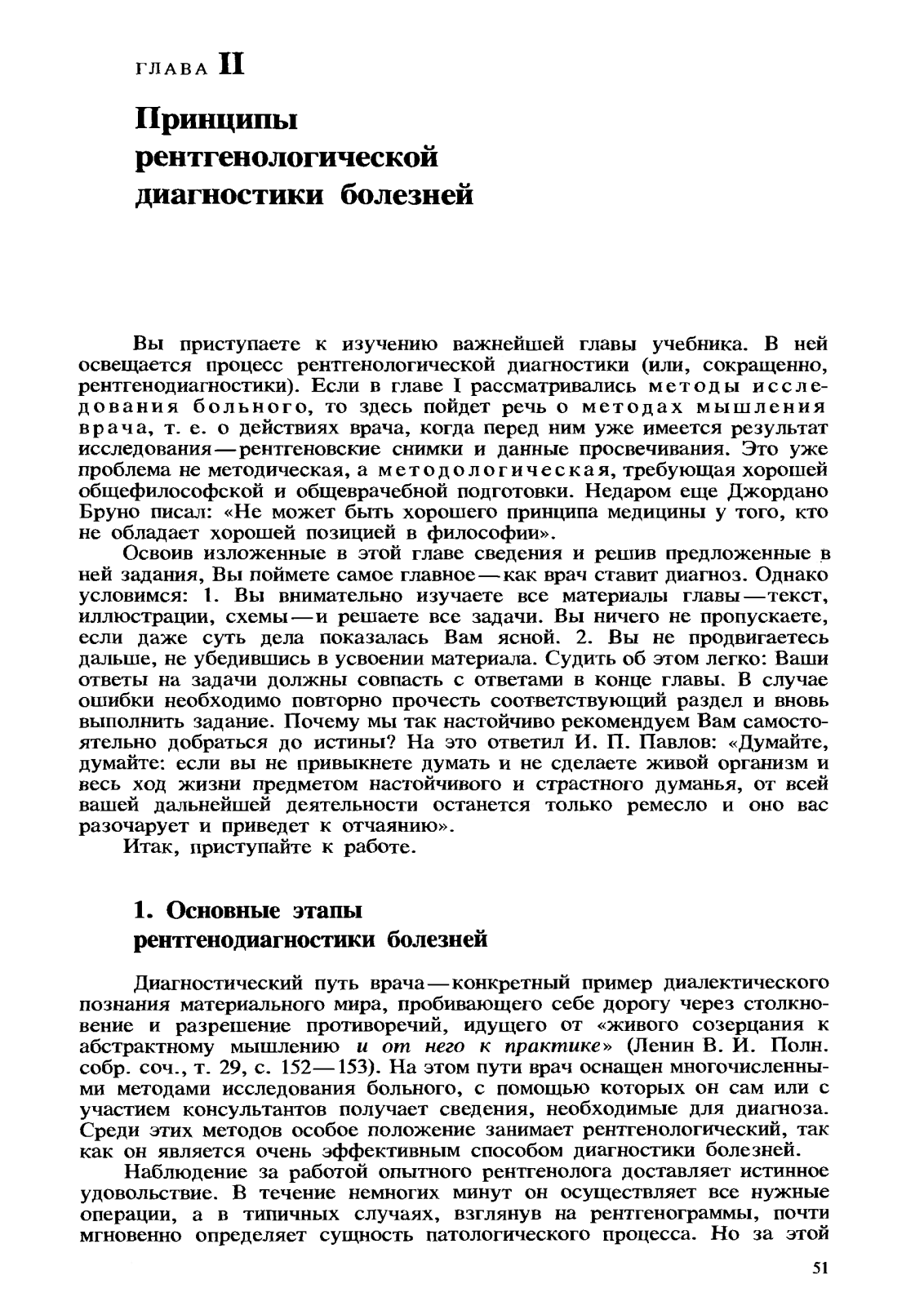 ГЛАВА II

Принципы рентгенологической диагностики болезней

Вы приступаете к изучению важнейшей главы учебника. В ней освещается процесс рентгенологической диагностики (или, сокращенно, рентгенодиагностики). Если в главе I рассматривались методы исследования больного, то здесь пойдет речь о методах мышления врача, т. е. о действиях врача, когда перед ним уже имеется результат исследования — рентгеновские снимки и данные просвечивания. Это уже проблема не методическая, а методологическая, требующая хорошей общефилософской и общеврачебной подготовки. Недаром еще Джордано Бруно писал: «Не может быть хорошего принципа медицины у того, кто не обладает хорошей позицией в философии».

Освоив изложенные в этой главе сведения и решив предложенные в ней задания, Вы поймете самое главное — как врач ставит диагноз. Однако условимся: 1. Вы внимательно изучаете все материалы главы — текст, иллюстрации, схемы — и решаете все задачи. Вы ничего не пропускаете, если даже суть дела показалась Вам ясной. 2. Вы не продвигаетесь дальше, не убедившись в усвоении материала. Судить об этом легко: Ваши ответы на задачи должны совпасть с ответами в конце главы. В случае ошибки необходимо повторно прочесть соответствующий раздел и вновь выполнить задание. Почему мы так настойчиво рекомендуем Вам самостоятельно добраться до истины? На это ответил И. П. Павлов: «Думайте, думайте: если вы не привыкнете думать и не сделаете живой организм и весь ход жизни предметом настойчивого и страстного думанья, от всей вашей дальнейшей деятельности останется только ремесло и оно вас разочарует и приведет к отчаянию».

Итак, приступайте к работе.

1. Основные этапы рентгенодиагностики болезней

Диагностический путь врача — конкретный пример диалектического познания материального мира, пробивающего себе дорогу через столкновение и разрешение противоречий, идущего от «живого созерцания к абстрактному мышлению и от него к практике» (Ленин В. И. Полн. собр. соч., т. 29, с. 152—153). На этом пути врач оснащен многочисленными методами исследования больного, с помощью которых он сам или с участием консультантов получает сведения, необходимые для диагноза. Среди этих методов особое положение занимает рентгенологический, так как он является очень эффективным способом диагностики болезней.

Наблюдение за работой опытного рентгенолога доставляет истинное удовольствие. В течение немногих минут он осуществляет все нужные операции, а в типичных случаях, взглянув на рентгенограммы, почти мгновенно определяет сущность патологического процесса. Но за этой

51